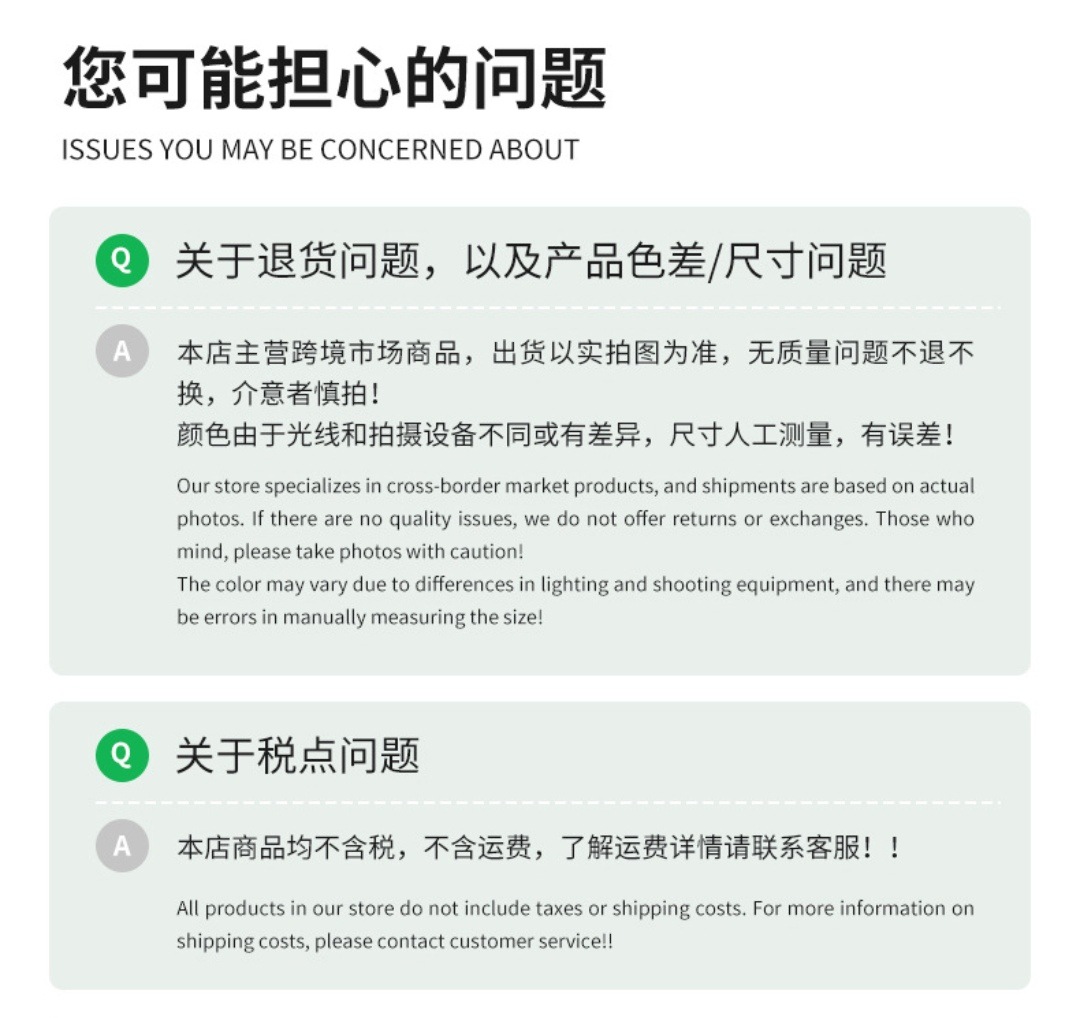 您可能担心的问题

ISSUES YOU MAY BE CONCERNED ABOUT

Q 关于退货问题，以及产品色差/尺寸问题

A 本店主营跨境市场商品，出货以实拍图为准，无质量问题不退不换，介意者慎拍！
颜色由于光线和拍摄设备不同或有差异，尺寸人工测量，有误差！

Our store specializes in cross-border market products, and shipments are based on actual photos. If there are no quality issues, we do not offer returns or exchanges. Those who mind, please take photos with caution!
The color may vary due to differences in lighting and shooting equipment, and there may be errors in manually measuring the size!

Q 关于税点问题

A 本店商品均不含税，不含运费，了解运费详情请联系客服！！

All products in our store do not include taxes or shipping costs. For more information on shipping costs, please contact customer service!!